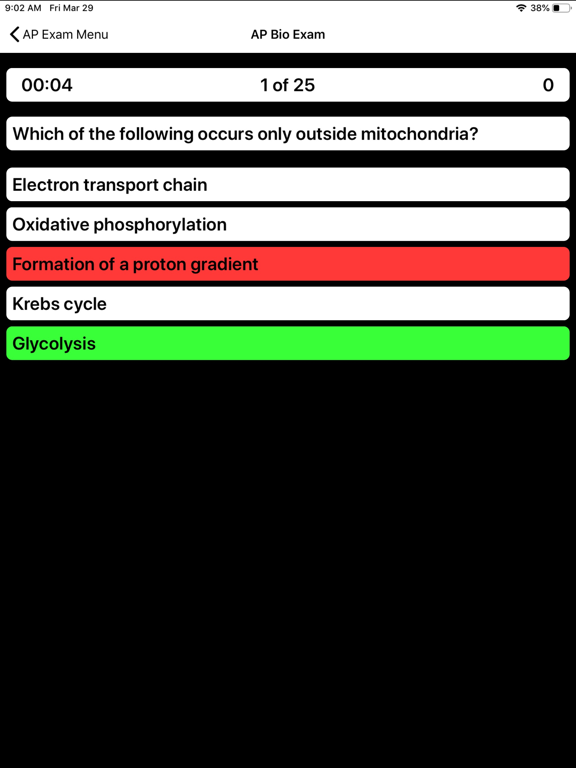 9:02 AM Fri Mar 29
38%

AP Exam Menu
AP Bio Exam

00:04
1 of 25
0

Which of the following occurs only outside mitochondria?

Electron transport chain

Oxidative phosphorylation

Formation of a proton gradient

Krebs cycle

Glycolysis